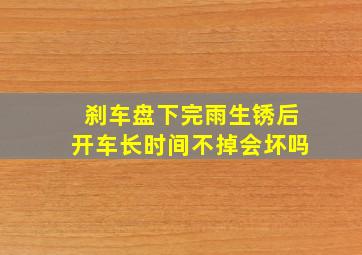 刹车盘下完雨生锈后
开车长时间不掉会坏吗